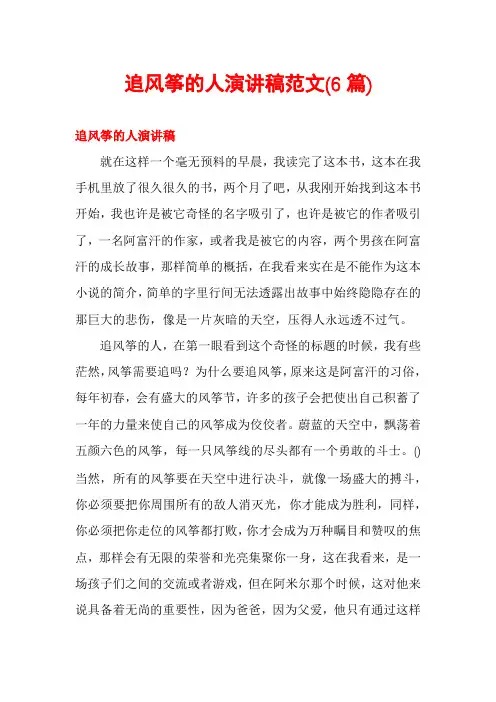 追风筝的人演讲稿范文(6 篇)

追风筝的人演讲稿

就在这样一个毫无预料的早晨，我读完了这本书，这本在我手机里放了很久很久的书，两个月了吧，从我刚开始找到这本书开始，我也许是被它奇怪的名字吸引了，也许是被它的作者吸引了，一名阿富汗的作家，或者我是被它的内容，两个男孩在阿富汗的成长故事，那样简单的概括，在我看来实在是不能作为这本小说的简介，简单的字里行间无法透露出故事中始终隐隐存在的那巨大的悲伤，像是一片灰暗的天空，压得人永远透不过气。

追风筝的人，在第一眼看到这个奇怪的标题的时候，我有些茫然，风筝需要追吗？为什么要追风筝，原来这是阿富汗的习俗，每年初春，会有盛大的风筝节，许多的孩子会把使出自己积蓄了一年的力量来使自己的风筝成为佼佼者。蔚蓝的天空中，飘荡着五颜六色的风筝，每一只风筝线的尽头都有一个勇敢的斗士。() 当然，所有的风筝要在天空中进行决斗，就像一场盛大的搏斗，你必须要把你周围所有的敌人消灭光，你才能成为胜利，同样，你必须把你走位的风筝都打败，你才会成为万种瞩目和赞叹的焦点，那样会有无限的荣誉和光亮集聚你一身，这在我看来，是一场孩子们之间的交流或者游戏，但在阿米尔那个时候，这对他来说具备着无尚的重要性，因为爸爸，因为父爱，他只有通过这样